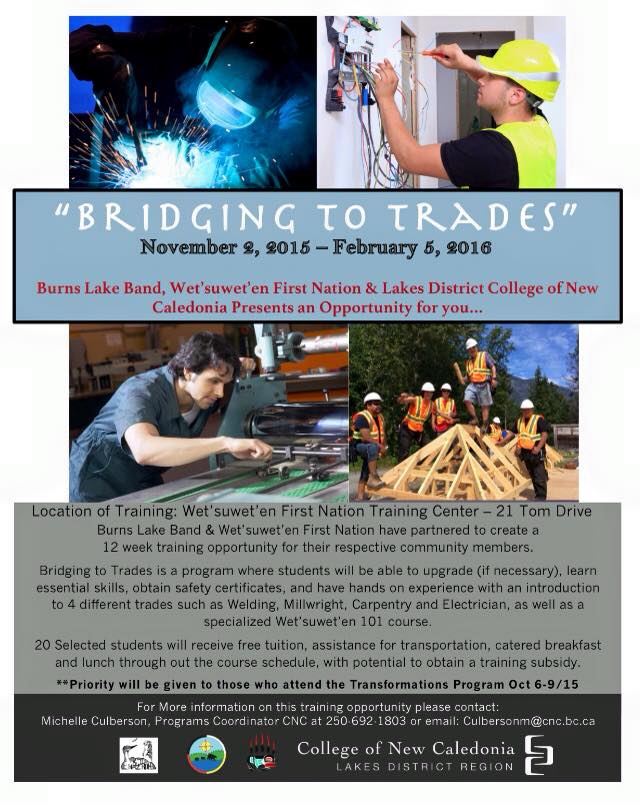 "BRIDGING TO TRADES"

November 2, 2015 – February 5, 2016

Burns Lake Band, Wet'suwet'en First Nation & Lakes District College of New Caledonia Presents an Opportunity for you...

Location of Training: Wet'suwet'en First Nation Training Center – 21 Tom Drive

Burns Lake Band & Wet'suwet'en First Nation have partnered to create a 12 week training opportunity for their respective community members.

Bridging to Trades is a program where students will be able to upgrade (if necessary), learn essential skills, obtain safety certificates, and have hands on experience with an introduction to 4 different trades such as Welding, Millwright, Carpentry and Electrician, as well as a specialized Wet'suwet'en 101 course.

20 Selected students will receive free tuition, assistance for transportation, catered breakfast and lunch through out the course schedule, with potential to obtain a training subsidy.

**Priority will be given to those who attend the Transformations Program Oct 6-9/15

For More information on this training opportunity please contact:
Michelle Culberson, Programs Coordinator CNC at 250-692-1803 or email: Culbersonm@cnc.bc.ca

College of New Caledonia
LAKES DISTRICT REGION